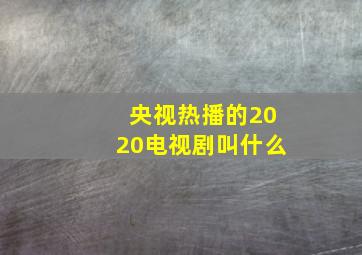 央视热播的2020电视剧叫什么